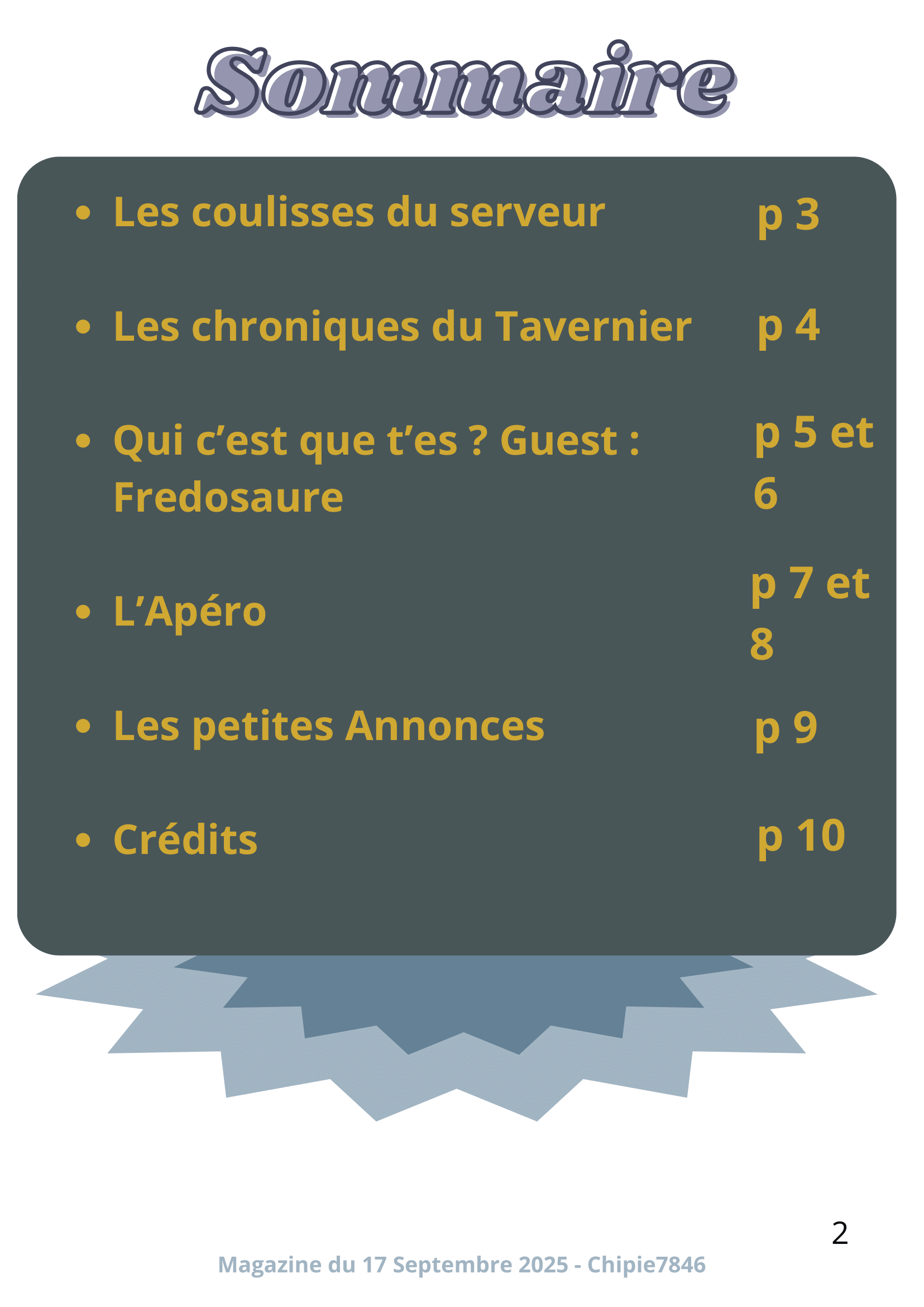 Sommaire

• Les coulisses du serveur p 3

• Les chroniques du Tavernier p 4

• Qui c'est que t'es ? Guest : Fredosaure p 5 et 6

• L'Apéro p 7 et 8

• Les petites Annonces p 9

• Crédits p 10

2

Magazine du 17 Septembre 2025 - Chipie7846